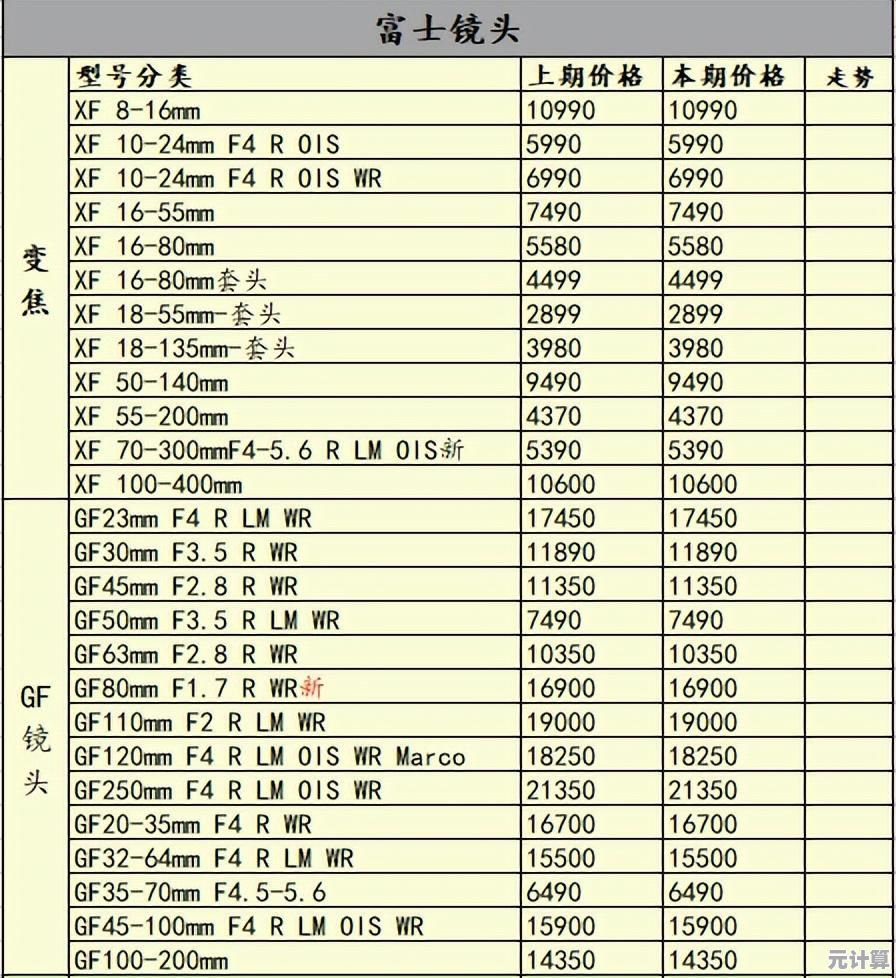 富士镜头

| | 型号分类 | 上期价格 | 本期价格 | 走势 |
|---|---|---|---|---|
| 变焦 | XF 8-16mm | 10990 | 10990 | |
| | XF 10-24mm F4 R OIS | 5990 | 5990 | |
| | XF 10-24mm F4 R OIS WR | 6990 | 6990 | |
| | XF 16-55mm | 7490 | 7490 | |
| | XF 16-80mm | 5580 | 5580 | |
| | XF 16-80mm套头 | 4499 | 4499 | |
| | XF 18-55mm-套头 | 2899 | 2899 | |
| | XF 18-135mm-套头 | 3980 | 3980 | |
| | XF 50-140mm | 9490 | 9490 | |
| | XF 55-200mm | 4370 | 4370 | |
| | XF 70-300mmF4-5.6 R LM OIS新 | 5390 | 5390 | |
| | XF 100-400mm | 10600 | 10600 | |
| GF镜头 | GF23mm F4 R LM WR | 17450 | 17450 | |
| | GF30mm F3.5 R WR | 11890 | 11890 | |
| | GF45mm F2.8 R WR | 11350 | 11350 | |
| | GF50mm F3.5 R LM WR | 7490 | 7490 | |
| | GF63mm F2.8 R WR | 10350 | 10350 | |
| | GF80mm F1.7 R WR新 | 16900 | 16900 | |
| | GF110mm F2 R LM WR | 19000 | 19000 | |
| | GF120mm F4 R LM OIS WR Marco | 18250 | 18250 | |
| | GF250mm F4 R LM OIS WR | 21350 | 21350 | |
| | GF20-35mm F4 R WR | 16700 | 16700 | |
| | GF32-64mm F4 R LM WR | 15500 | 15500 | |
| | GF35-70mm F4.5-5.6 | 6490 | 6490 | |
| | GF45-100mm F4 R LM OIS WR | 15900 | 15900 | |
| | GF100-200mm | 14350 | 14350 | |

元计算